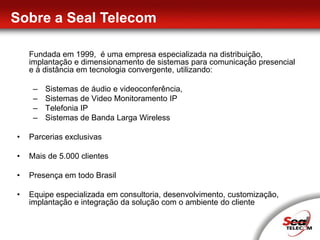 Sobre a Seal Telecom

Fundada em 1999, é uma empresa especializada na distribuição, implantação e dimensionamento de sistemas para comunicação presencial e à distância em tecnologia convergente, utilizando:

– Sistemas de áudio e videoconferência,
– Sistemas de Video Monitoramento IP
– Telefonia IP
– Sistemas de Banda Larga Wireless

• Parcerias exclusivas

• Mais de 5.000 clientes

• Presença em todo Brasil

• Equipe especializada em consultoria, desenvolvimento, customização, implantação e integração da solução com o ambiente do cliente

Seal TELECOM